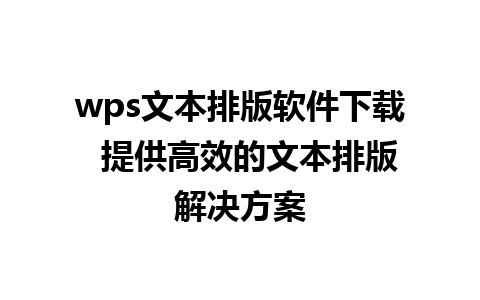 wps文本排版软件下载 提供高效的文本排版解决方案